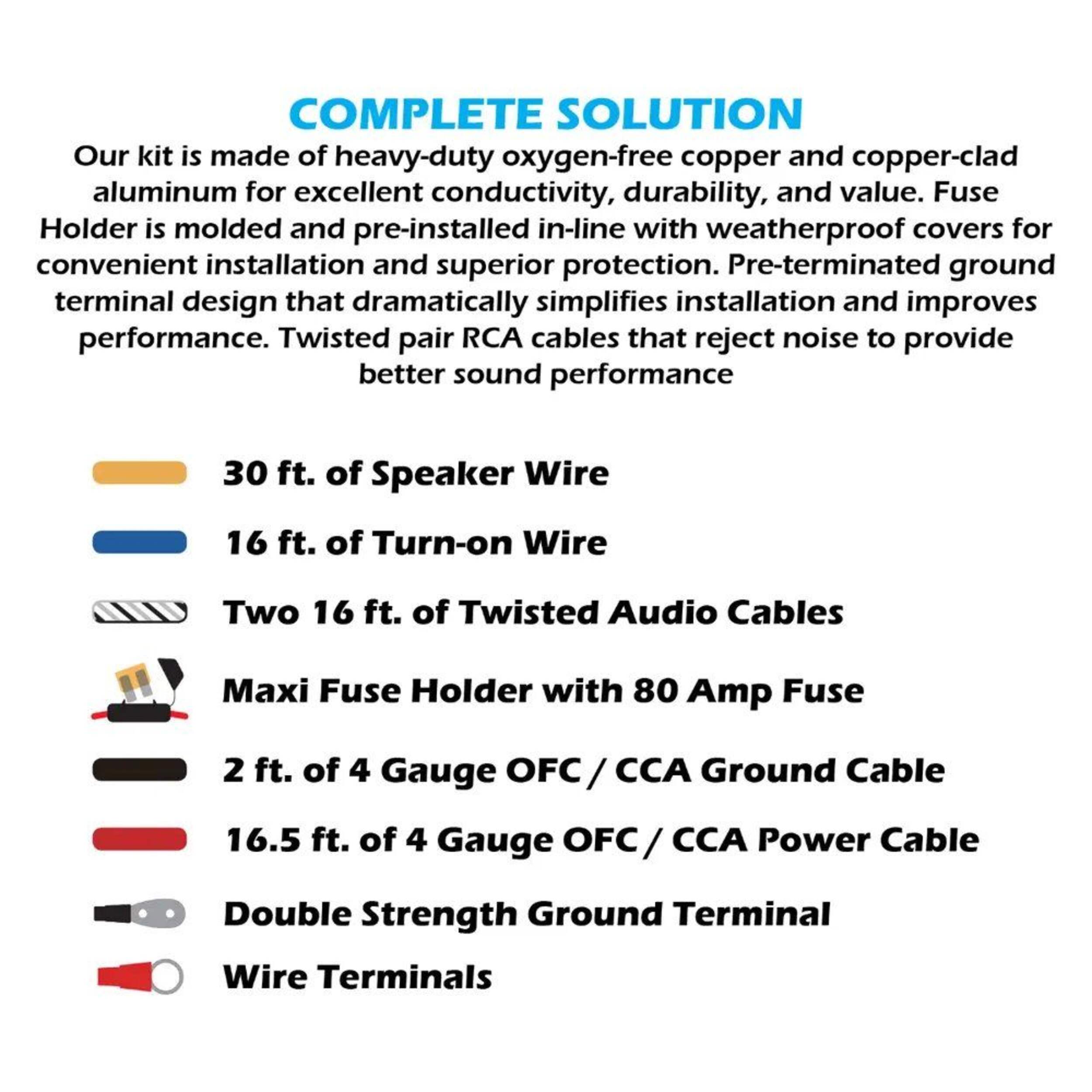 COMPLETE SOLUTION

Our kit is made of heavy-duty oxygen-free copper and copper-clad aluminum for excellent conductivity, durability, and value. Fuse Holder is molded and pre-installed in-line with weatherproof covers for convenient installation and superior protection. Pre-terminated ground terminal design that dramatically simplifies installation and improves performance. Twisted pair RCA cables that reject noise to provide better sound performance

30 ft. of Speaker Wire

16 ft. of Turn-on Wire

Two 16 ft. of Twisted Audio Cables

Maxi Fuse Holder with 80 Amp Fuse

2 ft. of 4 Gauge OFC / CCA Ground Cable

16.5 ft. of 4 Gauge OFC / CCA Power Cable

Double Strength Ground Terminal

Wire Terminals